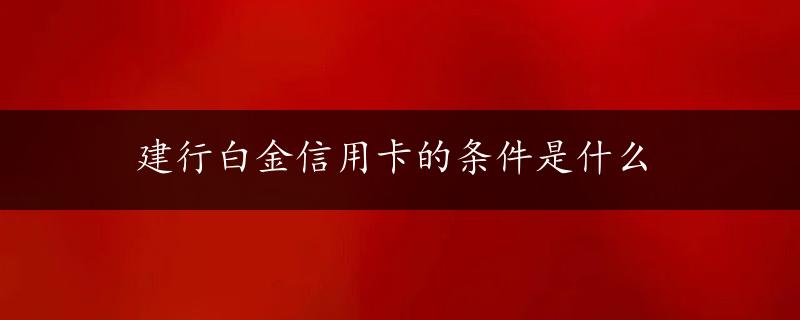 建行白金信用卡的条件是什么